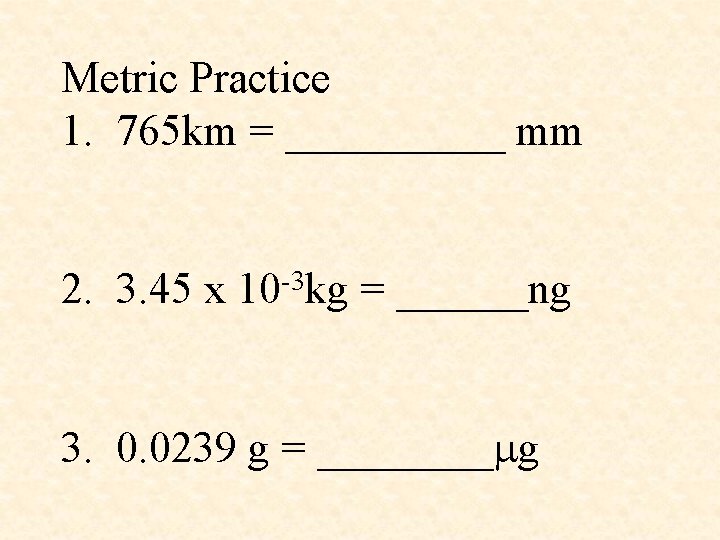 Metric Practice

1. 765km = ____ mm

2. $3.45 \times 10^{-3}$kg = ____ng

3. 0.0239 g = ____μg